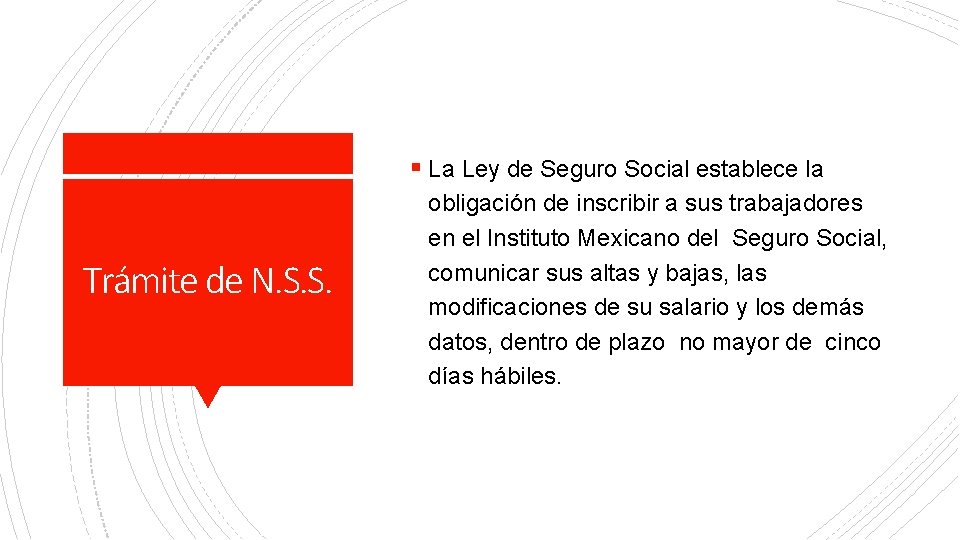 Trámite de N.S.S.

• La Ley de Seguro Social establece la obligación de inscribir a sus trabajadores en el Instituto Mexicano del Seguro Social, comunicar sus altas y bajas, las modificaciones de su salario y los demás datos, dentro de plazo no mayor de cinco días hábiles.